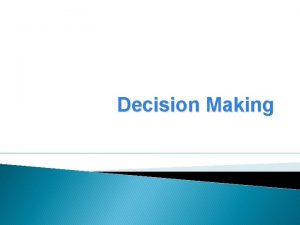 Decision Making